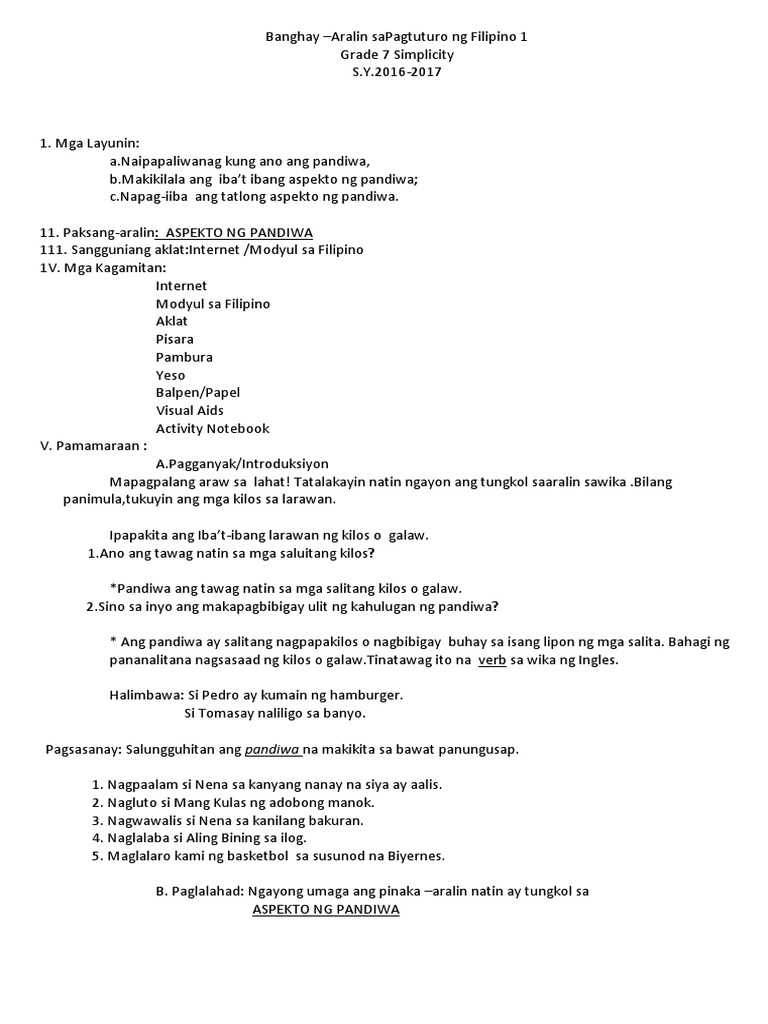 Banghay –Aralin saPagtuturo ng Filipino 1
Grade 7 Simplicity
S.Y.2016-2017

1. Mga Layunin:
a.Naipapaliwanag kung ano ang pandiwa,
b.Makikilala ang iba't ibang aspekto ng pandiwa;
c.Napag-iiba ang tatlong aspekto ng pandiwa.

11. Paksang-aralin: ASPEKTO NG PANDIWA
111. Sangguniang aklat:Internet /Modyul sa Filipino
1V. Mga Kagamitan:
Internet
Modyul sa Filipino
Aklat
Pisara
Pambura
Yeso
Balpen/Papel
Visual Aids
Activity Notebook
V. Pamamaraan :
A.Pagganyak/Introduksiyon
Mapagpalang araw sa lahat! Tatalakayin natin ngayon ang tungkol saaralin sawika .Bilang panimula,tukuyin ang mga kilos sa larawan.

Ipapakita ang Iba't-ibang larawan ng kilos o galaw.
1.Ano ang tawag natin sa mga saluitang kilos?

*Pandiwa ang tawag natin sa mga salitang kilos o galaw.
2.Sino sa inyo ang makapagbibigay ulit ng kahulugan ng pandiwa?

* Ang pandiwa ay salitang nagpapakilos o nagbibigay buhay sa isang lipon ng mga salita. Bahagi ng pananalitana nagsasaad ng kilos o galaw.Tinatawag ito na verb sa wika ng Ingles.

Halimbawa: Si Pedro ay kumain ng hamburger.
Si Tomasay naliligo sa banyo.

Pagsasanay: Salungguhitan ang pandiwa na makikita sa bawat panungusap.

1. Nagpaalam si Nena sa kanyang nanay na siya ay aalis.
2. Nagluto si Mang Kulas ng adobong manok.
3. Nagwawalis si Nena sa kanilang bakuran.
4. Naglalaba si Aling Bining sa ilog.
5. Maglalaro kami ng basketbol sa susunod na Biyernes.

B. Paglalahad: Ngayong umaga ang pinaka –aralin natin ay tungkol sa
ASPEKTO NG PANDIWA